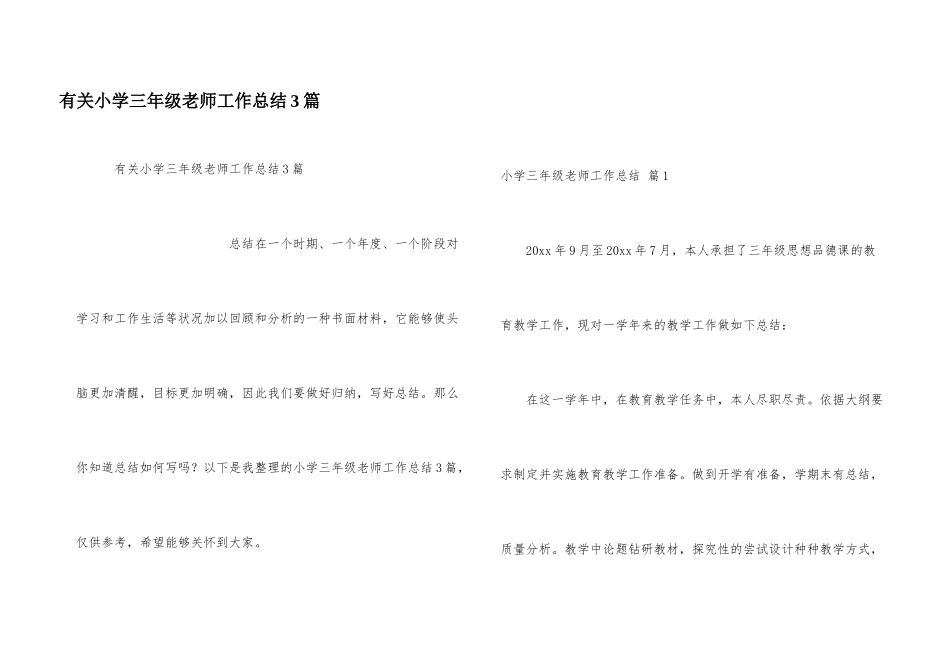 有关小学三年级老师工作总结3篇

有关小学三年级老师工作总结3篇

总结在一个时期、一个年度、一个阶段对学习和工作生活等状况加以回顾和分析的一种书面材料，它能够使头脑更加清醒，目标更加明确，因此我们要做好归纳，写好总结。那么你知道总结如何写吗？以下是我整理的小学三年级老师工作总结3篇，仅供参考，希望能够关怀到大家。

小学三年级老师工作总结 篇1

20xx年9月至20xx年7月，本人承担了三年级思想品德课的教育教学工作，现对一学年来的教学工作做如下总结：

在这一学年中，在教育教学任务中，本人尽职尽责。依据大纲要求制定并实施教育教学工作准备。做到开学有准备，学期末有总结，质量分析。教学中论题钻研教材，探究性的尝试设计种种教学方式，